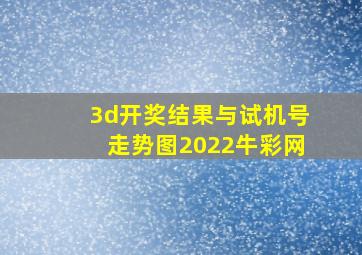 3d开奖结果与试机号走势图2022牛彩网